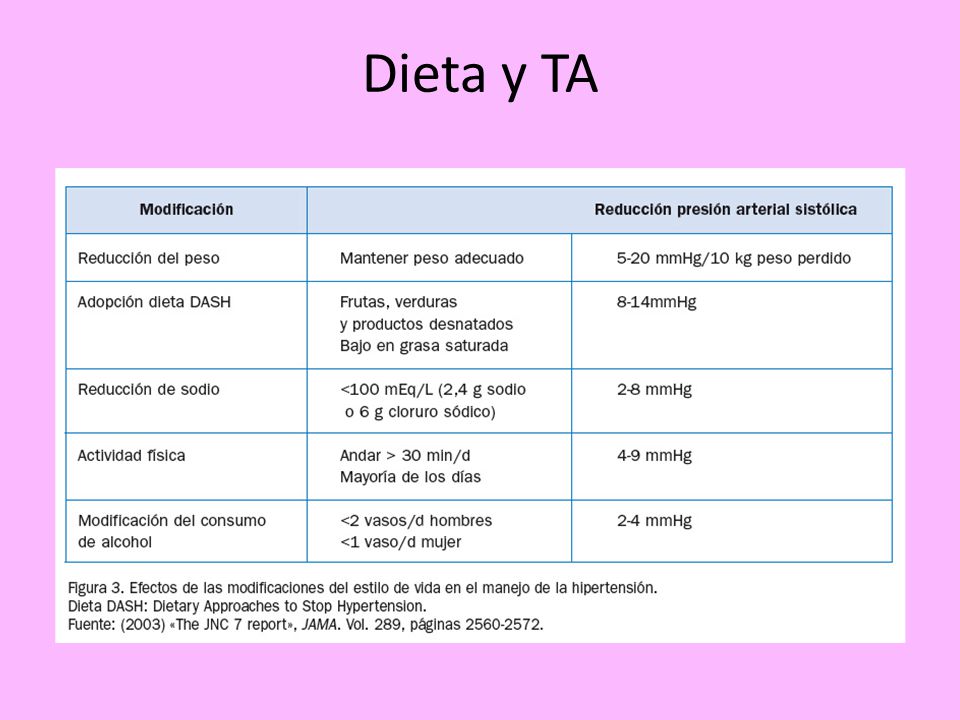 Dieta y TA

| Modificación | | Reducción presión arterial sistólica |
|---|---|---|
| Reducción del peso | Mantener peso adecuado | 5-20 mmHg/10 kg peso perdido |
| Adopción dieta DASH | Frutas, verduras y productos desnatados Bajo en grasa saturada | 8-14mmHg |
| Reducción de sodio | <100 mEq/L (2,4 g sodio o 6 g cloruro sódico) | 2-8 mmHg |
| Actividad física | Andar > 30 min/d Mayoría de los días | 4-9 mmHg |
| Modificación del consumo de alcohol | <2 vasos/d hombres <1 vaso/d mujer | 2-4 mmHg |

Figura 3. Efectos de las modificaciones del estilo de vida en el manejo de la hipertensión.
Dieta DASH: Dietary Approaches to Stop Hypertension.
Fuente: (2003) «The JNC 7 report», JAMA. Vol. 289, páginas 2560-2572.